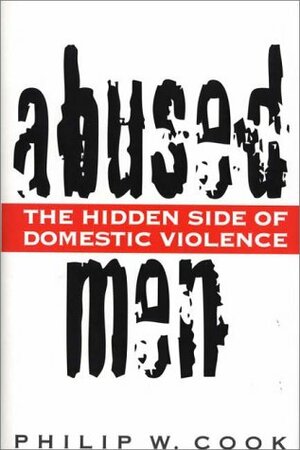 abused
THE HIDDEN SIDE OF DOMESTIC VIOLENCE
men
PHILIP W. COOK